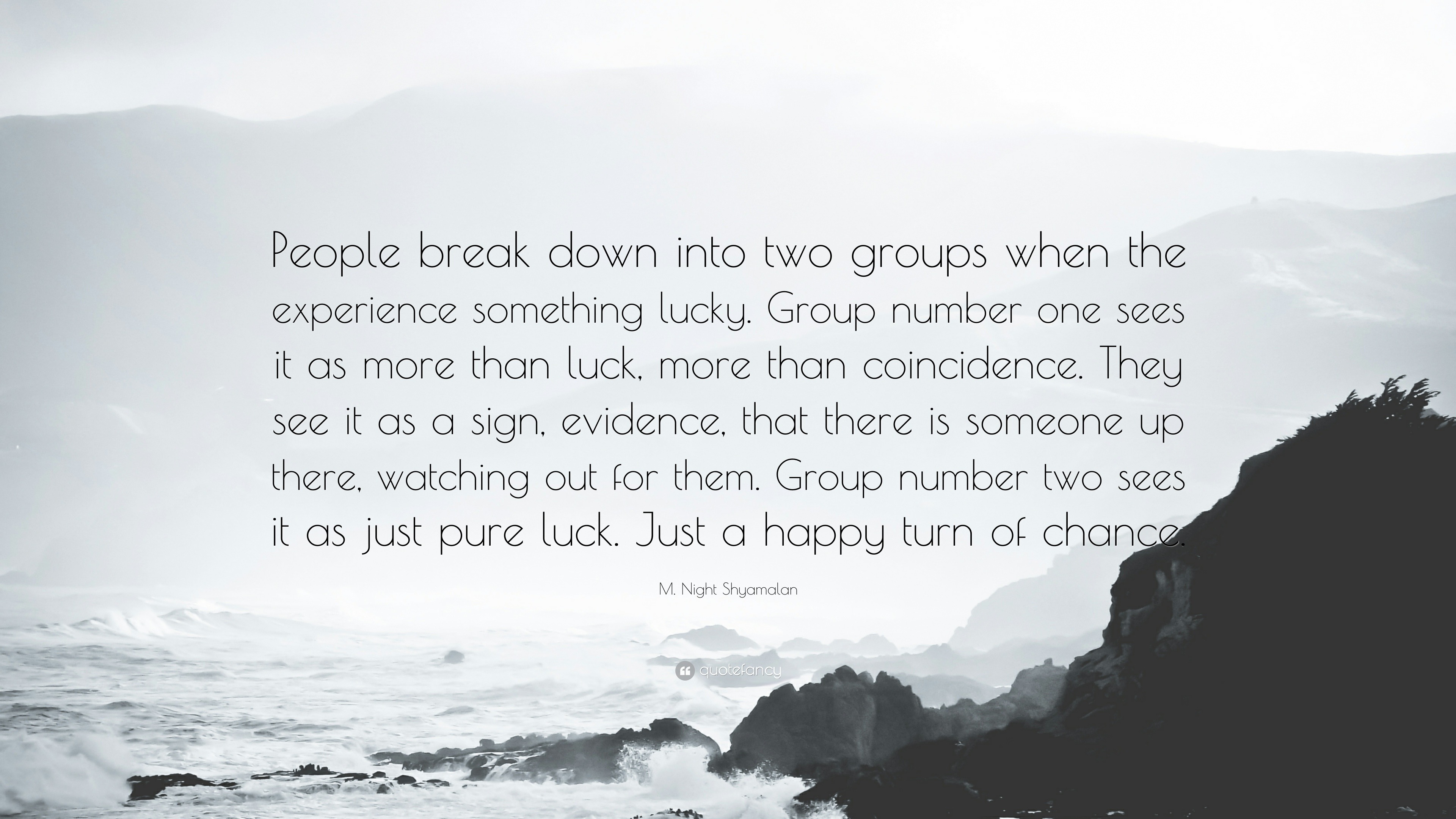 People break down into two groups when the experience something lucky. Group number one sees it as more than luck, more than coincidence. They see it as a sign, evidence, that there is someone up there, watching out for them. Group number two sees it as just pure luck. Just a happy turn of chance.

M. Night Shyamalan

quotefancy